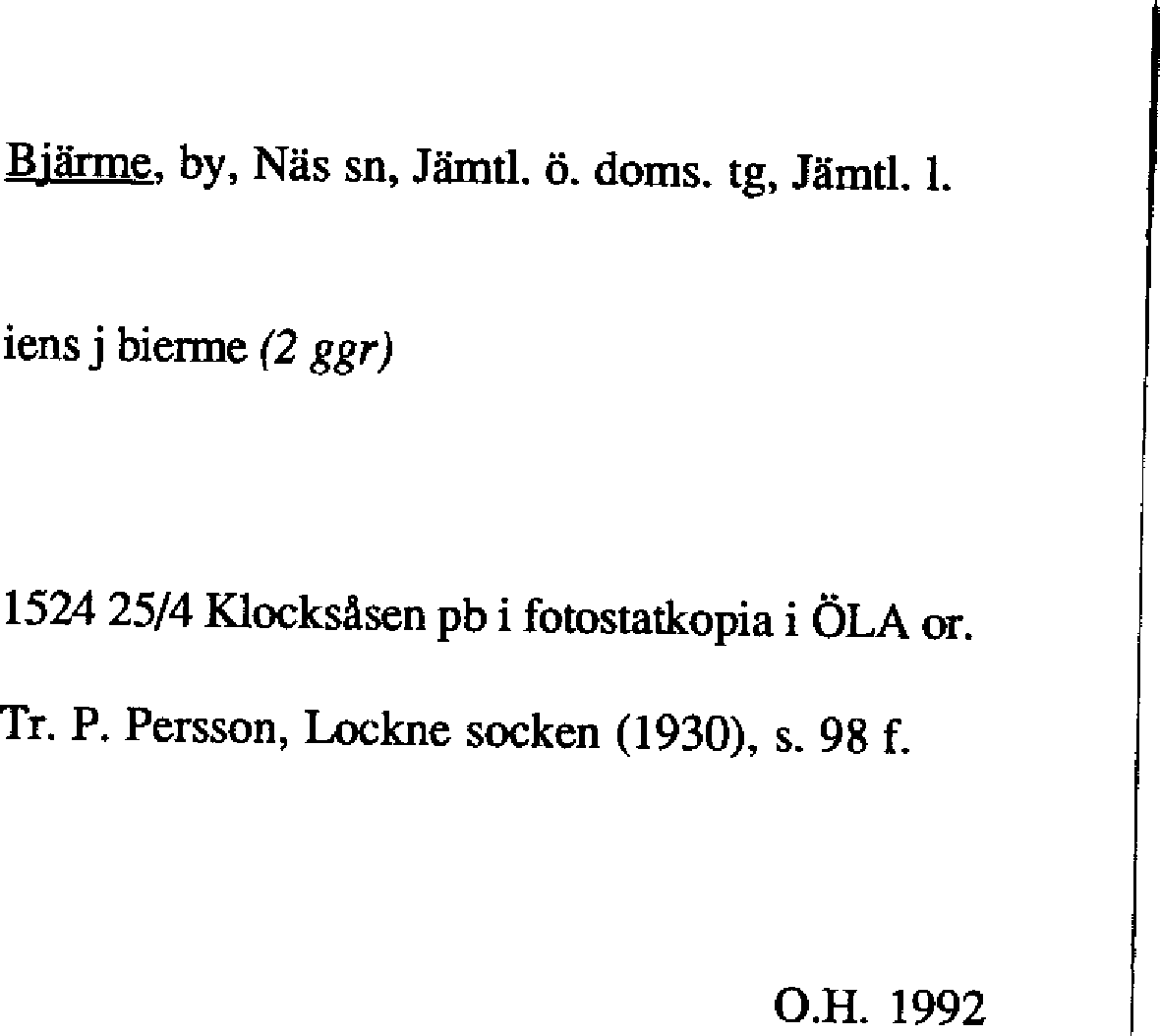 Bjärme, by, Näs sn, Jämtl. ö. doms. tg, Jämtl. l.

iens j bierme (2 ggr)

1524 25/4 Klocksåsen pb i fotostatkopia i ÖLA or.

Tr. P. Persson, Lockne socken (1930), s. 98 f.

O.H. 1992